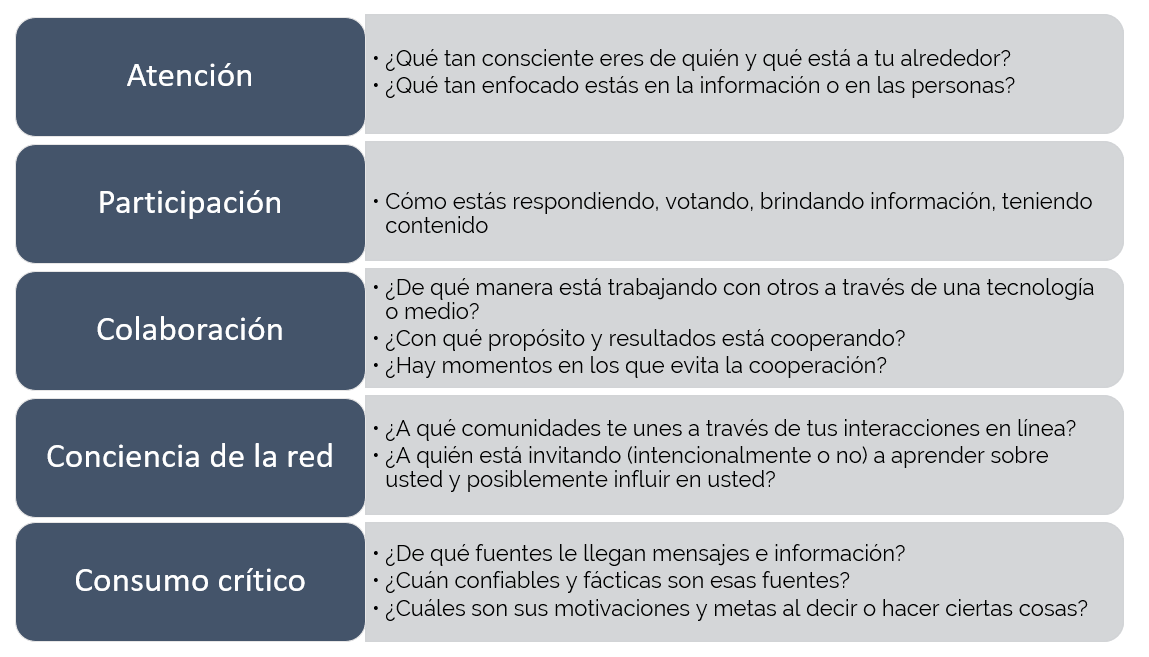 Atención

• ¿Qué tan consciente eres de quién y qué está a tu alrededor?
• ¿Qué tan enfocado estás en la información o en las personas?

Participación

• Cómo estás respondiendo, votando, brindando información, teniendo contenido

Colaboración

• ¿De qué manera está trabajando con otros a través de una tecnología o medio?
• ¿Con qué propósito y resultados está cooperando?
• ¿Hay momentos en los que evita la cooperación?

Conciencia de la red

• ¿A qué comunidades te unes a través de tus interacciones en línea?
• ¿A quién está invitando (intencionalmente o no) a aprender sobre usted y posiblemente influir en usted?

Consumo crítico

• ¿De qué fuentes le llegan mensajes e información?
• ¿Cuán confiables y fácticas son esas fuentes?
• ¿Cuáles son sus motivaciones y metas al decir o hacer ciertas cosas?